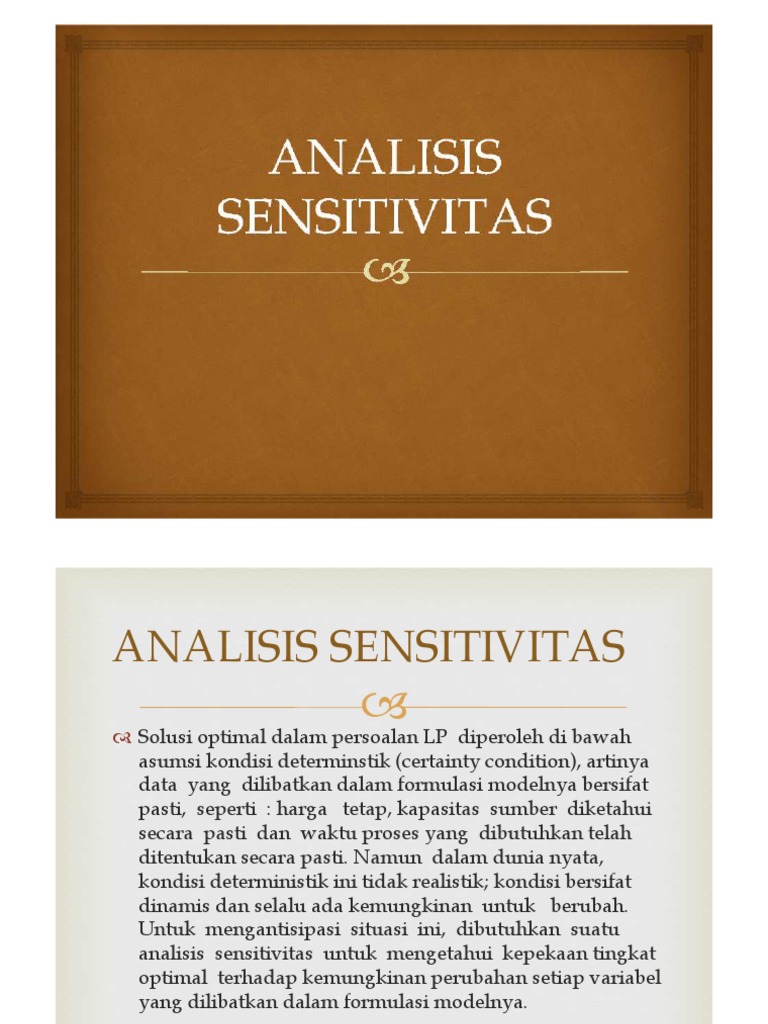 ANALISIS SENSITIVITAS

ANALISIS SENSITIVITAS

Solusi optimal dalam persoalan LP diperoleh di bawah asumsi kondisi determinstik (certainty condition), artinya data yang dilibatkan dalam formulasi modelnya bersifat pasti, seperti : harga tetap, kapasitas sumber diketahui secara pasti dan waktu proses yang dibutuhkan telah ditentukan secara pasti. Namun dalam dunia nyata, kondisi deterministik ini tidak realistik; kondisi bersifat dinamis dan selalu ada kemungkinan untuk berubah. Untuk mengantisipasi situasi ini, dibutuhkan suatu analisis sensitivitas untuk mengetahui kepekaan tingkat optimal terhadap kemungkinan perubahan setiap variabel yang dilibatkan dalam formulasi modelnya.